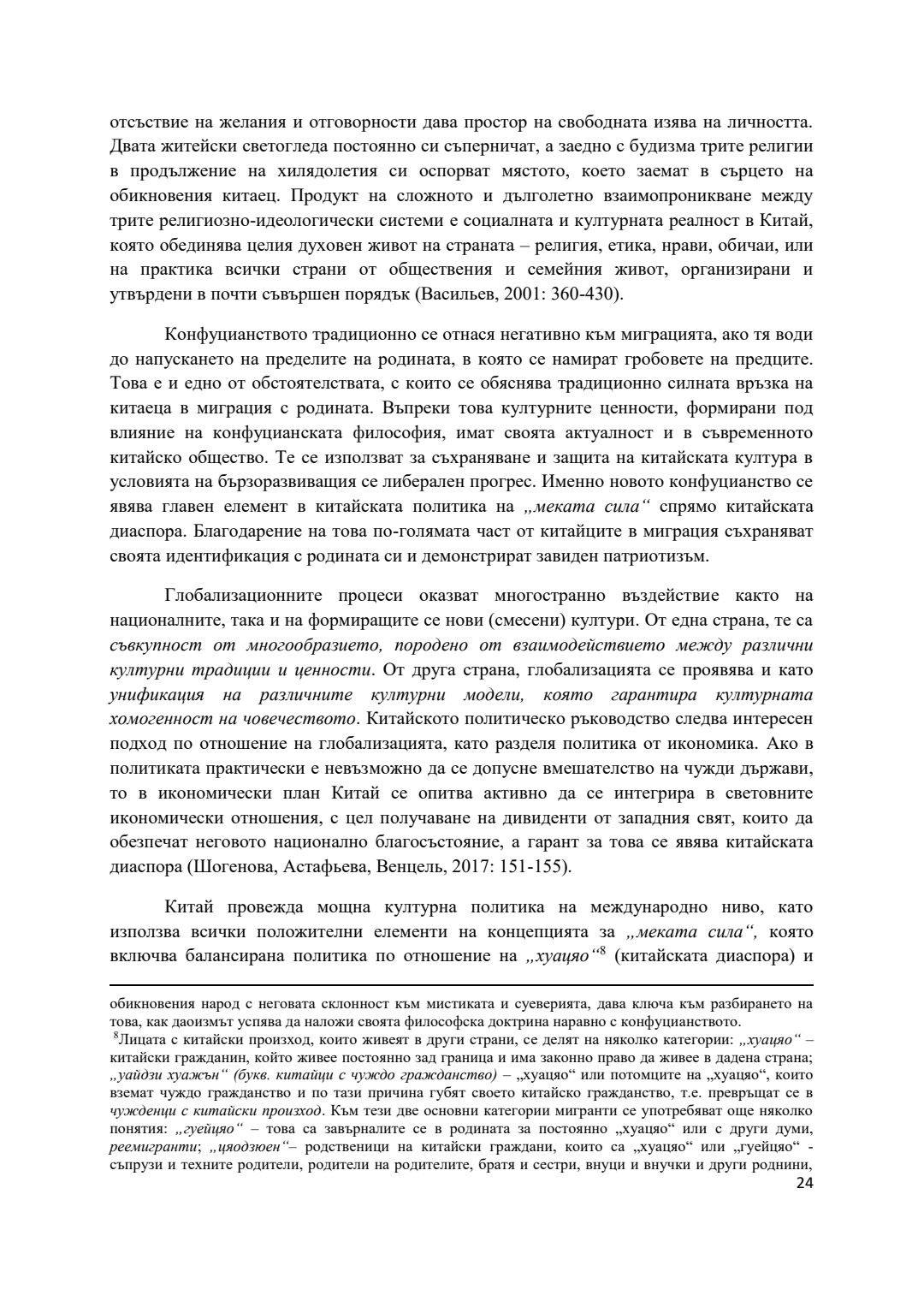 отсъствие на желания и отговорности дава простор на свободната изява на личността. Двата житейски светогледа постоянно си съперничат, а заедно с будизма трите религии в продължение на хилядолетия си оспорват мястото, което заемат в сърцето на обикновения китаец. Продукт на сложното и дълголетно взаимопроникване между трите религиозно-идеологически системи е социалната и културната реалност в Китай, която обединява целия духовен живот на страната – религия, етика, нрави, обичаи, или на практика всички страни от обществения и семейния живот, организирани и утвърдени в почти съвършен порядък (Васильев, 2001: 360-430).

Конфуцианството традиционно се отнася негативно към миграцията, ако тя води до напускането на пределите на родината, в която се намират гробовете на предците. Това е и едно от обстоятелствата, с които се обяснява традиционно силната връзка на китаеца в миграция с родината. Въпреки това културните ценности, формирани под влияние на конфуцианската философия, имат своята актуалност и в съвременното китайско общество. Те се използват за съхраняване и защита на китайската култура в условията на бързоразвиващия се либерален прогрес. Именно новото конфуцианство се явява главен елемент в китайската политика на „меката сила“ спрямо китайската диаспора. Благодарение на това по-голямата част от китайците в миграция съхраняват своята идентификация с родината си и демонстрират завиден патриотизъм.

Глобализационните процеси оказват многостранно въздействие както на националните, така и на формиращите се нови (смесени) култури. От една страна, те са съвкупност от многообразието, породено от взаимодействието между различни културни традиции и ценности. От друга страна, глобализацията се проявява и като унификация на различните културни модели, която гарантира културната хомогенност на човечеството. Китайското политическо ръководство следва интересен подход по отношение на глобализацията, като разделя политика от икономика. Ако в политиката практически е невъзможно да се допусне вмешателство на чужди държави, то в икономически план Китай се опитва активно да се интегрира в световните икономически отношения, с цел получаване на дивиденти от западния свят, които да обезпечат неговото национално благосъстояние, а гарант за това се явява китайската диаспора (Шогенова, Астафьева, Венцель, 2017: 151-155).

Китай провежда мощна културна политика на международно ниво, като използва всички положителни елементи на концепцията за „меката сила“, която включва балансирана политика по отношение на „хуацяо“$^8$ (китайската диаспора) и

обикновения народ с неговата склонност към мистиката и суеверията, дава ключа към разбирането на това, как даоизмът успява да наложи своята философска доктрина наравно с конфуцианството.
$^8$Лицата с китайски произход, които живеят в други страни, се делят на няколко категории: „хуацяо“ – китайски гражданин, който живее постоянно зад граница и има законно право да живее в дадена страна; „уайдзи хуажън“ (букв. китайци с чуждо гражданство) – „хуацяо“ или потомците на „хуацяо“, които вземат чуждо гражданство и по тази причина губят своето китайско гражданство, т.е. превръщат се в чужденци с китайски произход. Към тези две основни категории мигранти се употребяват още няколко понятия: „гуейцяо“ – това са завърналите се в родината за постоянно „хуацяо“ или с други думи, реемигранти; „цяодзюен“– родственици на китайски граждани, които са „хуацяо“ или „гуейцяо“ - съпрузи и техните родители, родители на родителите, братя и сестри, внуци и внучки и други роднини,
24